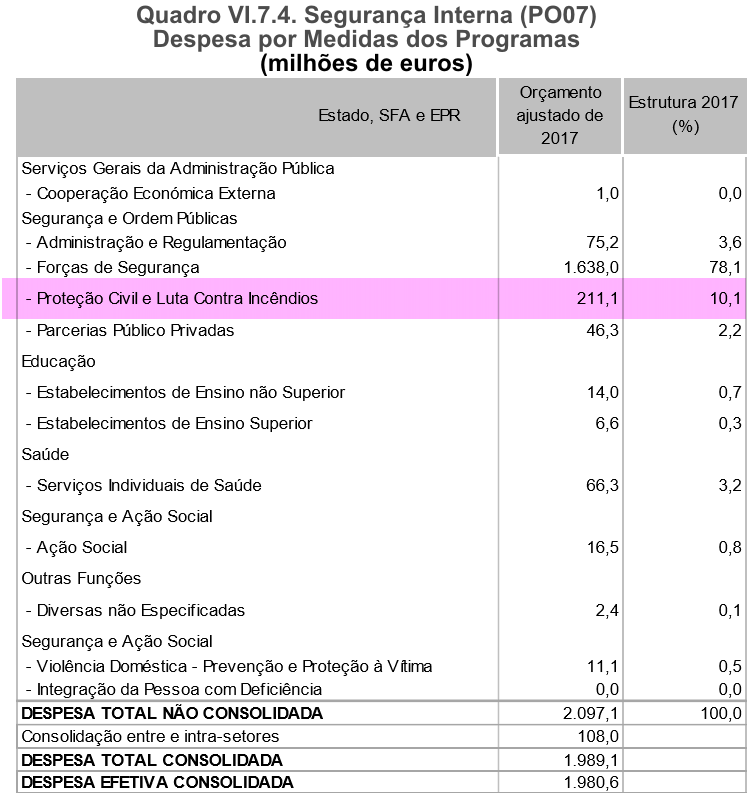 Quadro VI.7.4. Segurança Interna (PO07)
Despesa por Medidas dos Programas
(milhões de euros)

| Estado, SFA e EPR | Orçamento ajustado de 2017 | Estrutura 2017 (%) |
|---|---|---|
| Serviços Gerais da Administração Pública | | |
| - Cooperação Económica Externa | 1,0 | 0,0 |
| Segurança e Ordem Públicas | | |
| - Administração e Regulamentação | 75,2 | 3,6 |
| - Forças de Segurança | 1.638,0 | 78,1 |
| - Proteção Civil e Luta Contra Incêndios | 211,1 | 10,1 |
| - Parcerias Público Privadas | 46,3 | 2,2 |
| Educação | | |
| - Estabelecimentos de Ensino não Superior | 14,0 | 0,7 |
| - Estabelecimentos de Ensino Superior | 6,6 | 0,3 |
| Saúde | | |
| - Serviços Individuais de Saúde | 66,3 | 3,2 |
| Segurança e Ação Social | | |
| - Ação Social | 16,5 | 0,8 |
| Outras Funções | | |
| - Diversas não Especificadas | 2,4 | 0,1 |
| Segurança e Ação Social | | |
| - Violência Doméstica - Prevenção e Proteção à Vítima | 11,1 | 0,5 |
| - Integração da Pessoa com Deficiência | 0,0 | 0,0 |
| DESPESA TOTAL NÃO CONSOLIDADA | 2.097,1 | 100,0 |
| Consolidação entre e intra-setores | 108,0 | |
| DESPESA TOTAL CONSOLIDADA | 1.989,1 | |
| DESPESA EFETIVA CONSOLIDADA | 1.980,6 | |